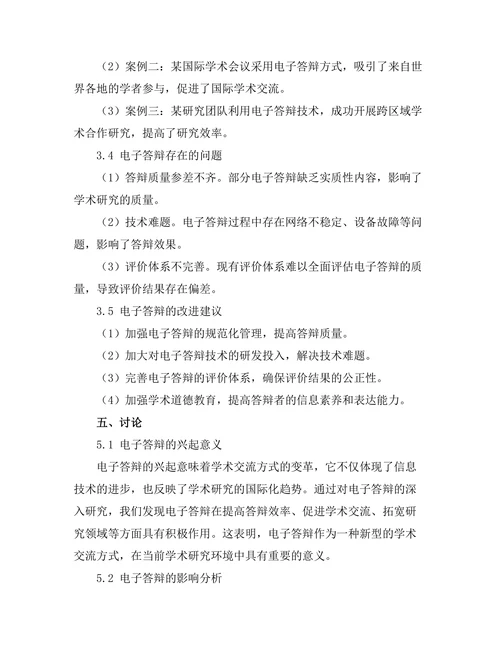 （2）案例二：某国际学术会议采用电子答辩方式，吸引了来自世界各地的学者参与，促进了国际学术交流。

（3）案例三：某研究团队利用电子答辩技术，成功开展跨区域学术合作研究，提高了研究效率。

3.4 电子答辩存在的问题

（1）答辩质量参差不齐。部分电子答辩缺乏实质性内容，影响了学术研究的质量。

（2）技术难题。电子答辩过程中存在网络不稳定、设备故障等问题，影响了答辩效果。

（3）评价体系不完善。现有评价体系难以全面评估电子答辩的质量，导致评价结果存在偏差。

3.5 电子答辩的改进建议

（1）加强电子答辩的规范化管理，提高答辩质量。

（2）加大对电子答辩技术的研发投入，解决技术难题。

（3）完善电子答辩的评价体系，确保评价结果的公正性。

（4）加强学术道德教育，提高答辩者的信息素养和表达能力。

五、讨论

5.1 电子答辩的兴起意义

电子答辩的兴起意味着学术交流方式的变革，它不仅体现了信息技术的进步，也反映了学术研究的国际化趋势。通过对电子答辩的深入研究，我们发现电子答辩在提高答辩效率、促进学术交流、拓宽研究领域等方面具有积极作用。这表明，电子答辩作为一种新型的学术交流方式，在当前学术研究环境中具有重要的意义。

5.2 电子答辩的影响分析